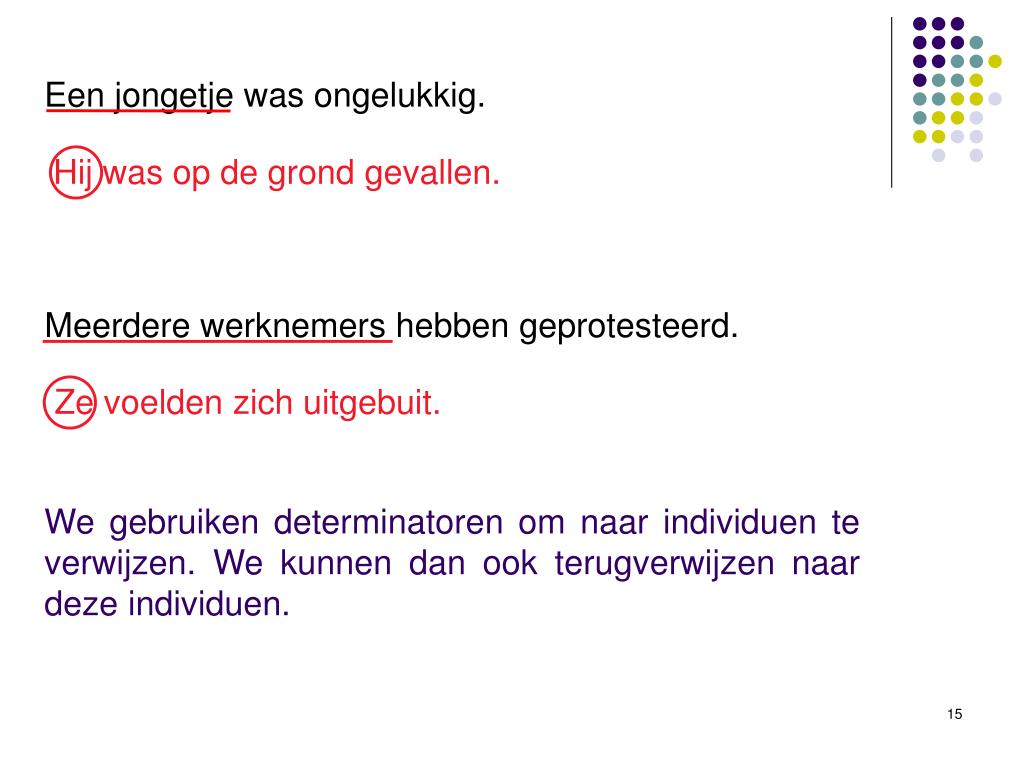 Een jongetje was ongelukkig.

Hij was op de grond gevallen.

Meerdere werknemers hebben geprotesteerd.

Ze voelden zich uitgebuit.

We gebruiken determinatoren om naar individuen te verwijzen. We kunnen dan ook terugverwijzen naar deze individuen.

15